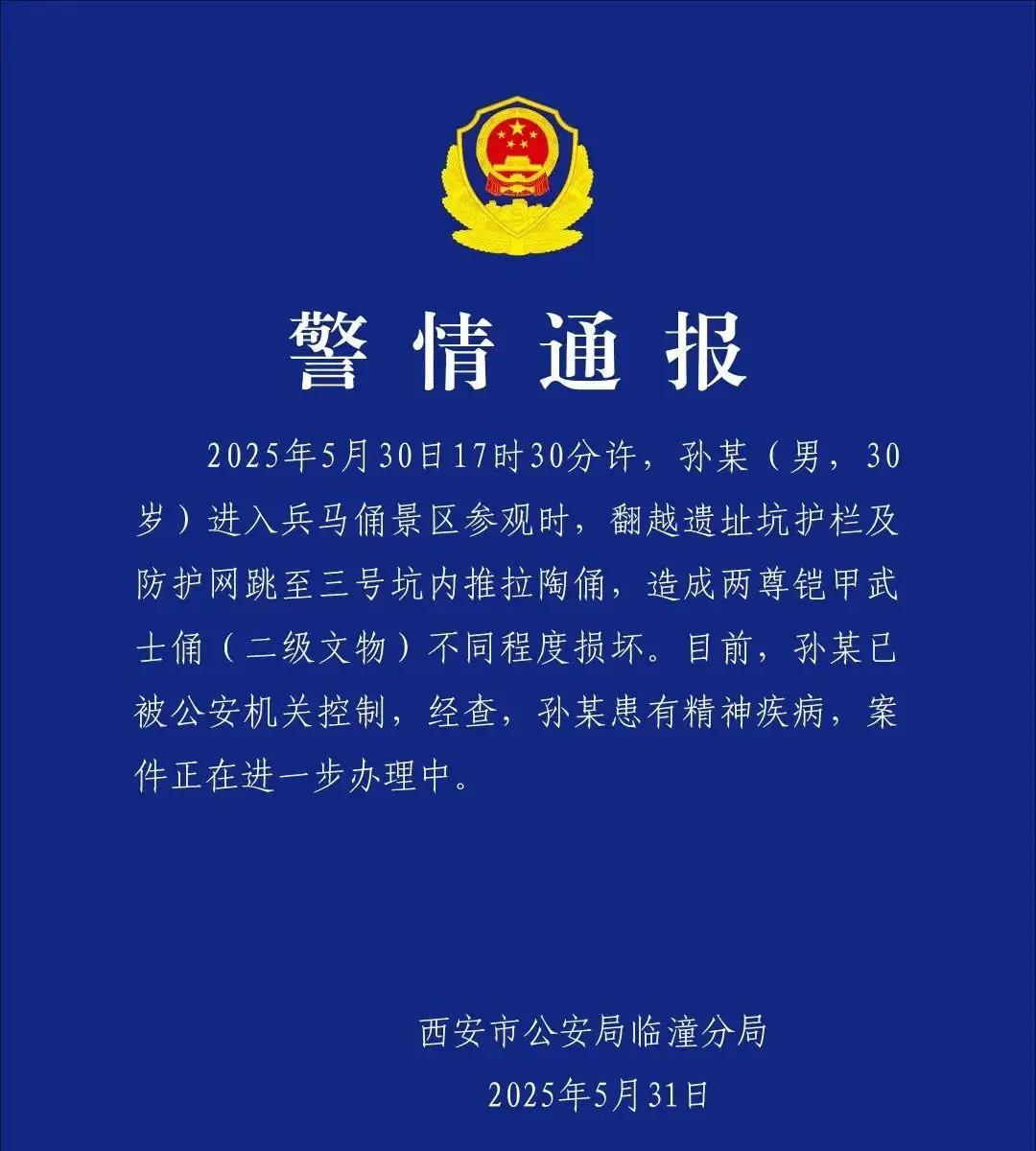 警情通报

2025年5月30日17时30分许，孙某（男，30岁）进入兵马俑景区参观时，翻越遗址坑护栏及防护网跳至三号坑内推拉陶俑，造成两尊铠甲武士俑（二级文物）不同程度损坏。目前，孙某已被公安机关控制，经查，孙某患有精神疾病，案件正在进一步办理中。

西安市公安局临潼分局
2025年5月31日